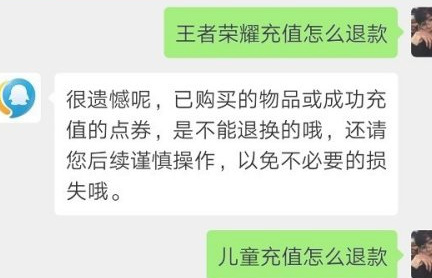 王者荣耀充值怎么退款

很遗憾呢，已购买的物品或成功充值的点券，是不能退换的哦，还请您后续谨慎操作，以免不必要的损失哦。

儿童充值怎么退款